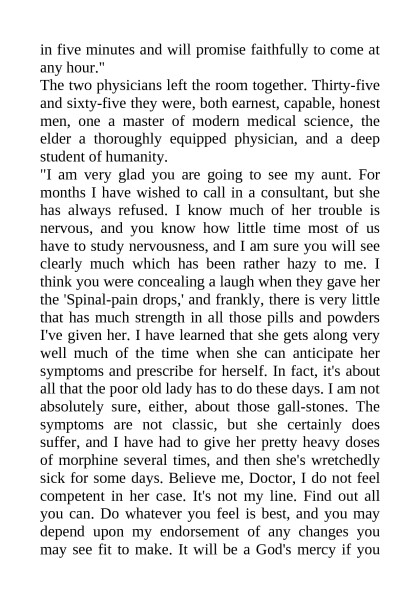 in five minutes and will promise faithfully to come at any hour."

The two physicians left the room together. Thirty-five and sixty-five they were, both earnest, capable, honest men, one a master of modern medical science, the elder a thoroughly equipped physician, and a deep student of humanity.

"I am very glad you are going to see my aunt. For months I have wished to call in a consultant, but she has always refused. I know much of her trouble is nervous, and you know how little time most of us have to study nervousness, and I am sure you will see clearly much which has been rather hazy to me. I think you were concealing a laugh when they gave her the 'Spinal-pain drops,' and frankly, there is very little that has much strength in all those pills and powders I've given her. I have learned that she gets along very well much of the time when she can anticipate her symptoms and prescribe for herself. In fact, it's about all that the poor old lady has to do these days. I am not absolutely sure, either, about those gall-stones. The symptoms are not classic, but she certainly does suffer, and I have had to give her pretty heavy doses of morphine several times, and then she's wretchedly sick for some days. Believe me, Doctor, I do not feel competent in her case. It's not my line. Find out all you can. Do whatever you feel is best, and you may depend upon my endorsement of any changes you may see fit to make. It will be a God's mercy if you